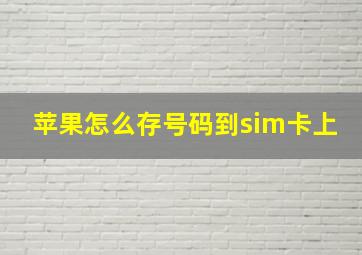 苹果怎么存号码到sim卡上